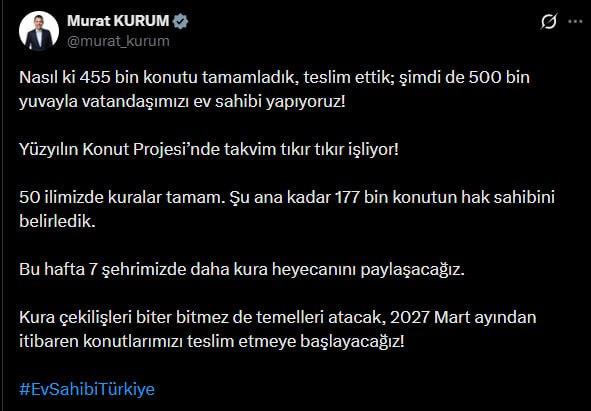 Murat KURUM
@murat_kurum

Nasıl ki 455 bin konutu tamamladık, teslim ettik; şimdi de 500 bin yuvayla vatandaşımızı ev sahibi yapıyoruz!

Yüzyılın Konut Projesi'nde takvim tıkır tıkır işliyor!

50 ilimizde kuralar tamam. Şu ana kadar 177 bin konutun hak sahibini belirledik.

Bu hafta 7 şehrimizde daha kura heyecanını paylaşacağız.

Kura çekilişleri biter bitmez de temelleri atacak, 2027 Mart ayından itibaren konutlarımızı teslim etmeye başlayacağız!

#EvSahibiTürkiye